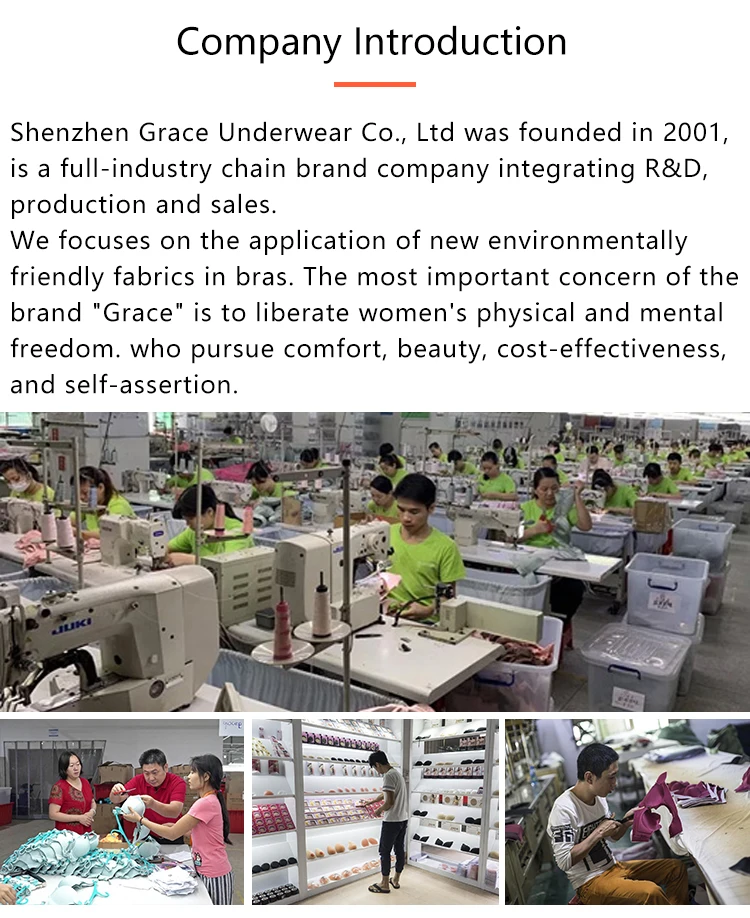 Company Introduction

Shenzhen Grace Underwear Co., Ltd was founded in 2001, is a full-industry chain brand company integrating R&D, production and sales.

We focuses on the application of new environmentally friendly fabrics in bras. The most important concern of the brand "Grace" is to liberate women's physical and mental freedom. who pursue comfort, beauty, cost-effectiveness, and self-assertion.

JUKI